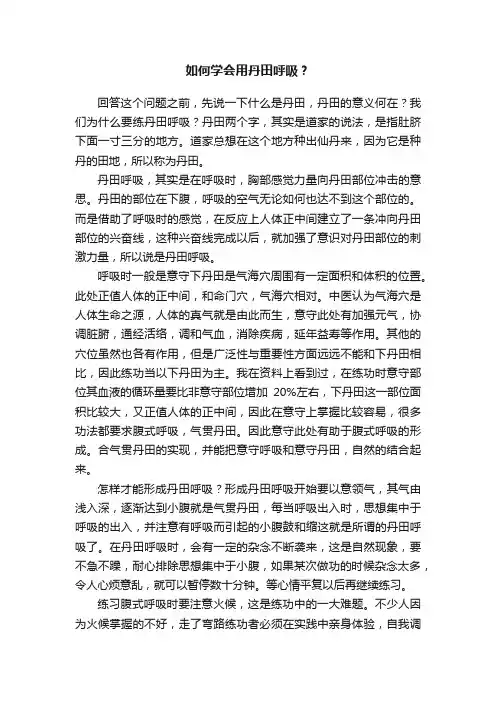 如何学会用丹田呼吸？

回答这个问题之前，先说一下什么是丹田，丹田的意义何在？我们为什么要练丹田呼吸？丹田两个字，其实是道家的说法，是指肚脐下面一寸三分的地方。道家总想在这个地方种出仙丹来，因为它是种丹的田地，所以称为丹田。

丹田呼吸，其实是在呼吸时，胸部感觉力量向丹田部位冲击的意思。丹田的部位在下腹，呼吸的空气无论如何也达不到这个部位的。而是借助了呼吸时的感觉，在反应上人体正中间建立了一条冲向丹田部位的兴奋线，这种兴奋线完成以后，就加强了意识对丹田部位的刺激力量，所以说是丹田呼吸。

呼吸时一般是意守下丹田是气海穴周围有一定面积和体积的位置。此处正值人体的正中间，和命门穴，气海穴相对。中医认为气海穴是人体生命之源，人体的真气就是由此而生，意守此处有加强元气，协调脏腑，通经活络，调和气血，消除疾病，延年益寿等作用。其他的穴位虽然也各有作用，但是广泛性与重要性方面远远不能和下丹田相比，因此练功当以下丹田为主。我在资料上看到过，在练功时意守部位其血液的循环量要比非意守部位增加 20%左右，下丹田这一部位面积比较大，又正值人体的正中间，因此在意守上掌握比较容易，很多功法都要求腹式呼吸，气贯丹田。因此意守此处有助于腹式呼吸的形成。合气贯丹田的实现，并能把意守呼吸和意守丹田，自然的结合起来。

怎样才能形成丹田呼吸？形成丹田呼吸开始要以意领气，其气由浅入深，逐渐达到小腹就是气贯丹田，每当呼吸出入时，思想集中于呼吸的出入，并注意有呼吸而引起的小腹鼓和缩这就是所谓的丹田呼吸了。在丹田呼吸时，会有一定的杂念不断袭来，这是自然现象，要不急不躁，耐心排除思想集中于小腹，如果某次做功的时候杂念太多，令人心烦意乱，就可以暂停数十分钟。等心情平复以后再继续练习。

练习腹式呼吸时要注意火候，这是练功中的一大难题。不少人因为火候掌握的不好，走了弯路练功者必须在实践中亲身体验，自我调